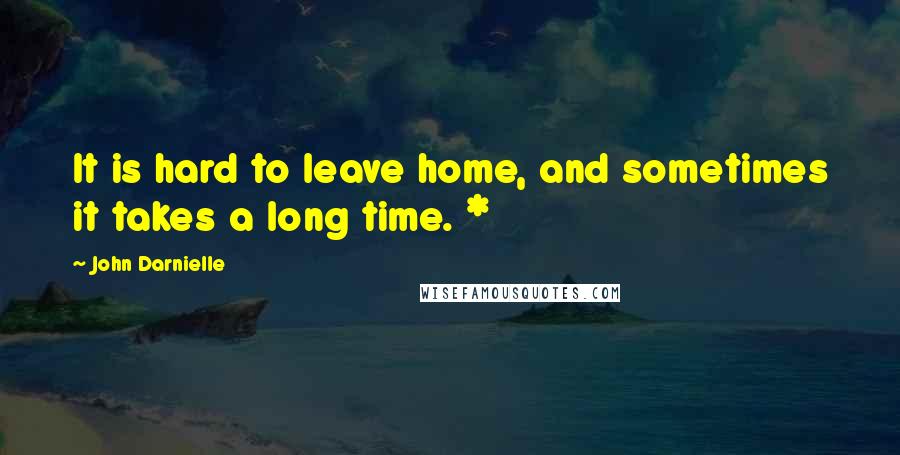 It is hard to leave home, and sometimes it takes a long time. *

~ John Darnielle

WISEFAMOUSQUOTES.COM